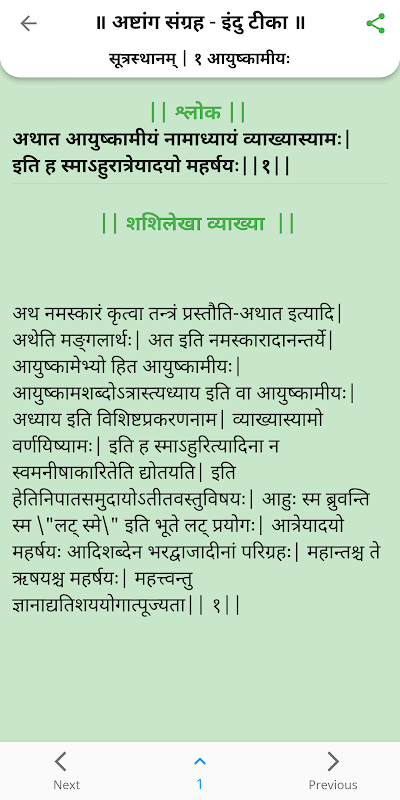 ॥ अष्टांग संग्रह - इंदु टीका ॥

सूत्रस्थानम् | १ आयुष्कामीयः

|| श्लोक ||

अथात आयुष्कामीयं नामाध्यायं व्याख्यास्यामः| इति ह स्माऽहुरात्रेयादयो महर्षयः||१||

|| शशिलेखा व्याख्या ||

अथ नमस्कारं कृत्वा तन्त्रं प्रस्तौति-अथात इत्यादि| अथेति मङ्गलार्थः| अत इति नमस्कारादानन्तर्ये| आयुष्कामेभ्यो हित आयुष्कामीयः| आयुष्कामशब्दोऽत्रास्त्यध्याय इति वा आयुष्कामीयः| अध्याय इति विशिष्टप्रकरणनाम| व्याख्यास्यामो वर्णयिष्यामः| इति ह स्माऽहुरित्यादिना न स्वमनीषाकारितेति द्योतयति| इति हेतिनिपातसमुदायोऽतीतवस्तुविषयः| आहुः स्म ब्रुवन्ति स्म \"लट् स्मे\" इति भूते लट् प्रयोगः| आत्रेयादयो महर्षयः आदिशब्देन भरद्वाजादीनां परिग्रहः| महान्तश्च ते ऋषयश्च महर्षयः| महत्त्वन्तु ज्ञानाद्यतिशययोगात्पूज्यता|| १||

Next
1
Previous